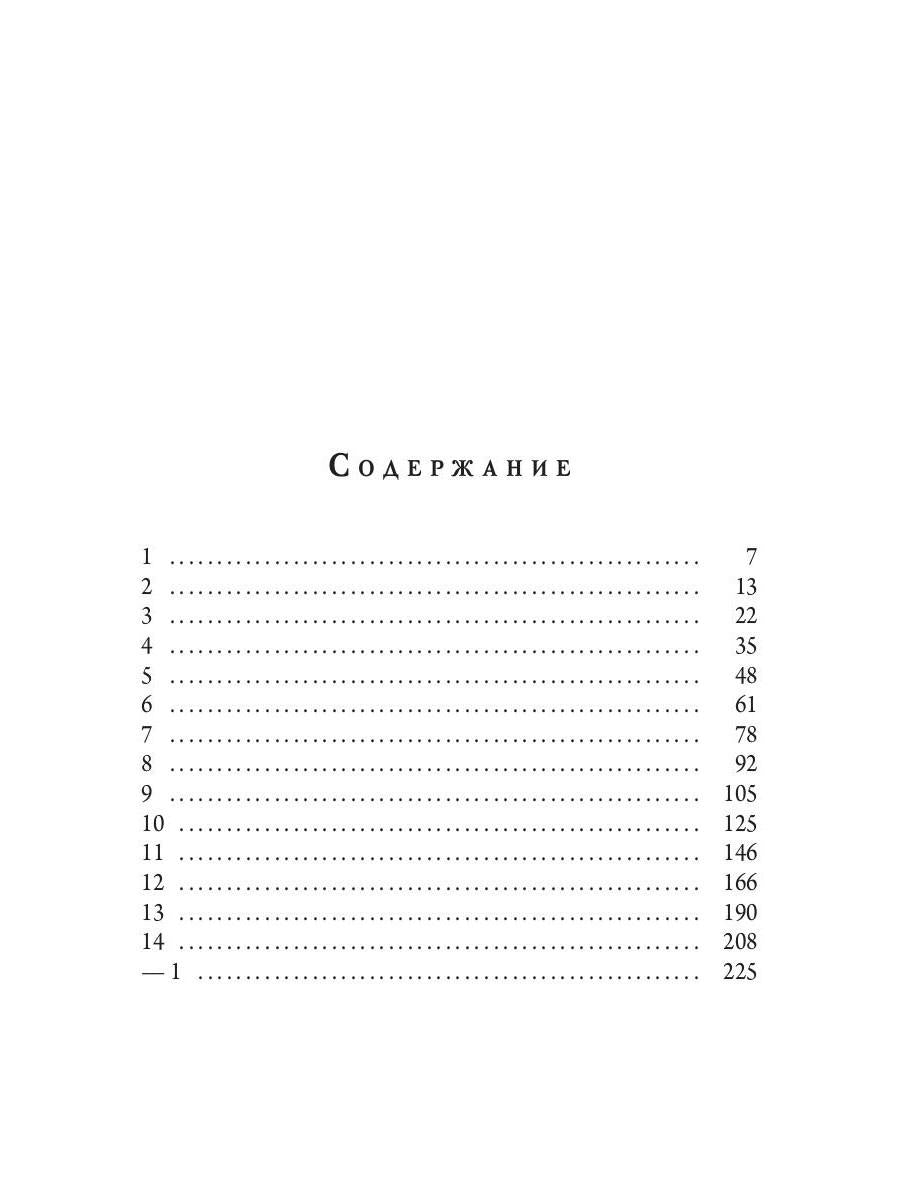 Содержание

1 7
2 13
3 22
4 35
5 48
6 61
7 78
8 92
9 105
10 125
11 146
12 166
13 190
14 208
— 1 225